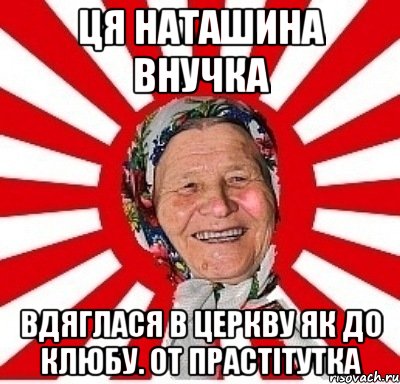 ЦЯ НАТАШИНА ВНУЧКА

ВДЯГЛАСЯ В ЦЕРКВУ ЯК ДО КЛЮБУ. ОТ ПРАСТІТУТКА

risovach.ru